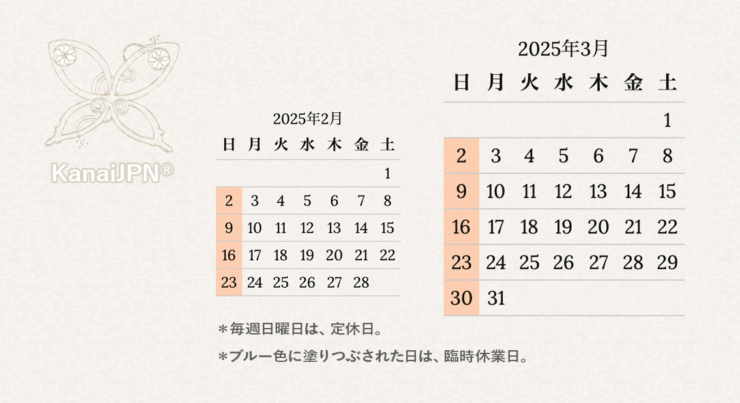 KanaiJPN®

2025年2月

| 日 | 月 | 火 | 水 | 木 | 金 | 土 |
|---|---|---|---|---|---|---|
| | | | | | | 1 |
| 2 | 3 | 4 | 5 | 6 | 7 | 8 |
| 9 | 10 | 11 | 12 | 13 | 14 | 15 |
| 16 | 17 | 18 | 19 | 20 | 21 | 22 |
| 23 | 24 | 25 | 26 | 27 | 28 | |

2025年3月

| 日 | 月 | 火 | 水 | 木 | 金 | 土 |
|---|---|---|---|---|---|---|
| | | | | | | 1 |
| 2 | 3 | 4 | 5 | 6 | 7 | 8 |
| 9 | 10 | 11 | 12 | 13 | 14 | 15 |
| 16 | 17 | 18 | 19 | 20 | 21 | 22 |
| 23 | 24 | 25 | 26 | 27 | 28 | 29 |
| 30 | 31 | | | | | |

＊毎週日曜日は、定休日。

＊ブルー色に塗りつぶされた日は、臨時休業日。